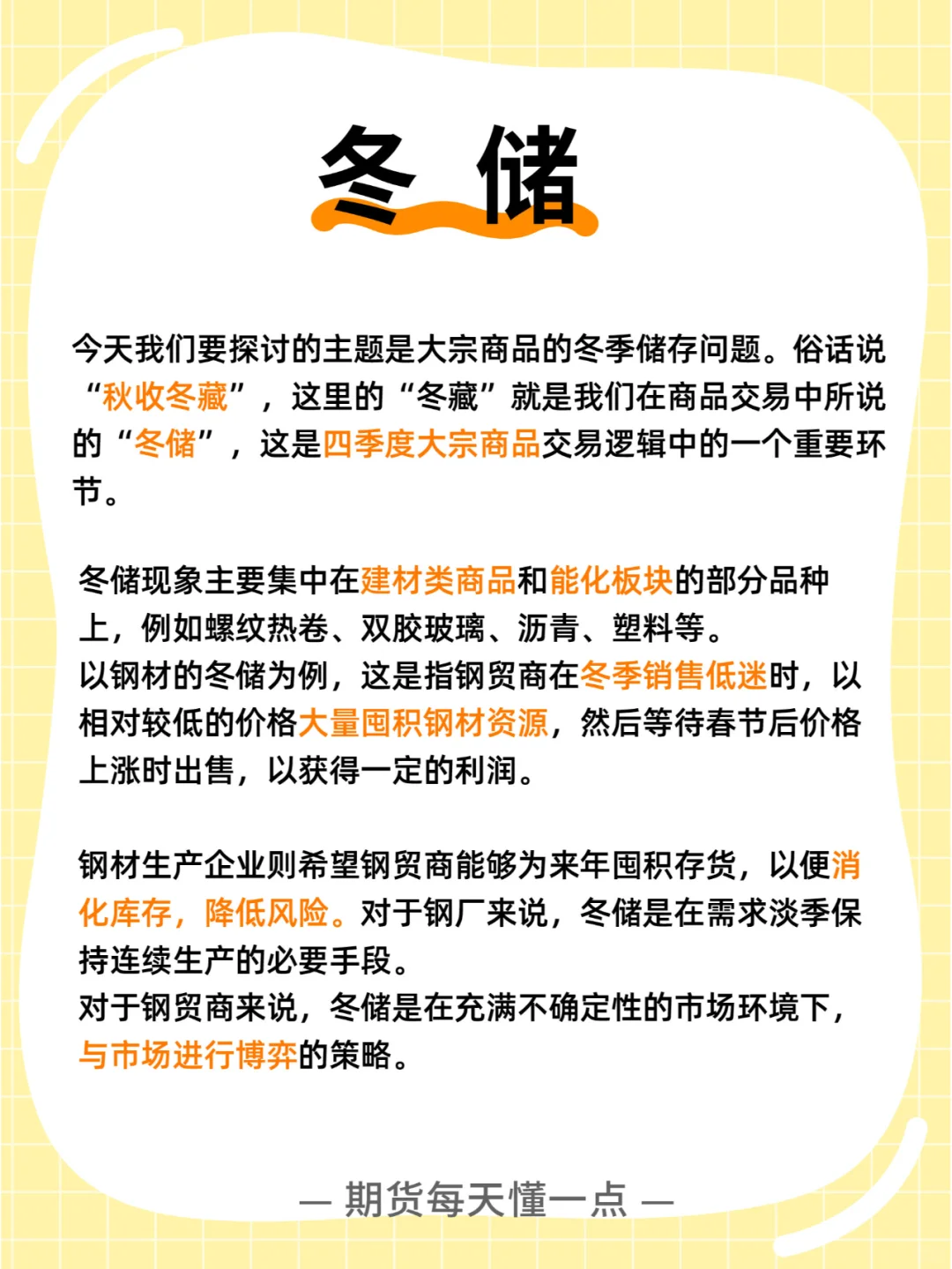 冬 储

今天我们要探讨的主题是大宗商品的冬季储存问题。俗话说“秋收冬藏”，这里的“冬藏”就是我们在商品交易中所说的“冬储”，这是四季度大宗商品交易逻辑中的一个重要环节。

冬储现象主要集中在建材类商品和能化板块的部分品种上，例如螺纹热卷、双胶玻璃、沥青、塑料等。
以钢材的冬储为例，这是指钢贸商在冬季销售低迷时，以相对较低的价格大量囤积钢材资源，然后等待春节后价格上涨时出售，以获得一定的利润。

钢材生产企业则希望钢贸商能够为来年囤积存货，以便消化库存，降低风险。对于钢厂来说，冬储是在需求淡季保持连续生产的必要手段。
对于钢贸商来说，冬储是在充满不确定性的市场环境下，与市场进行博弈的策略。

— 期货每天懂一点 —